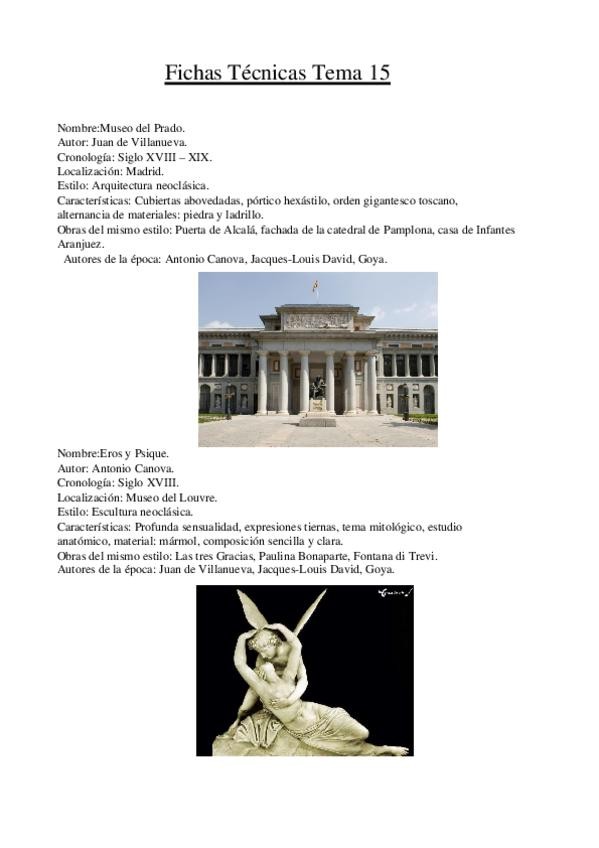 Fichas Técnicas Tema 15

Nombre:Museo del Prado.
Autor: Juan de Villanueva.
Cronología: Siglo XVIII – XIX.
Localización: Madrid.
Estilo: Arquitectura neoclásica.
Características: Cubiertas abovedadas, pórtico hexástilo, orden gigantesco toscano, alternancia de materiales: piedra y ladrillo.
Obras del mismo estilo: Puerta de Alcalá, fachada de la catedral de Pamplona, casa de Infantes Aranjuez.
Autores de la época: Antonio Canova, Jacques-Louis David, Goya.

Nombre:Eros y Psique.
Autor: Antonio Canova.
Cronología: Siglo XVIII.
Localización: Museo del Louvre.
Estilo: Escultura neoclásica.
Características: Profunda sensualidad, expresiones tiernas, tema mitológico, estudio anatómico, material: mármol, composición sencilla y clara.
Obras del mismo estilo: Las tres Gracias, Paulina Bonaparte, Fontana di Trevi.
Autores de la época: Juan de Villanueva, Jacques-Louis David, Goya.